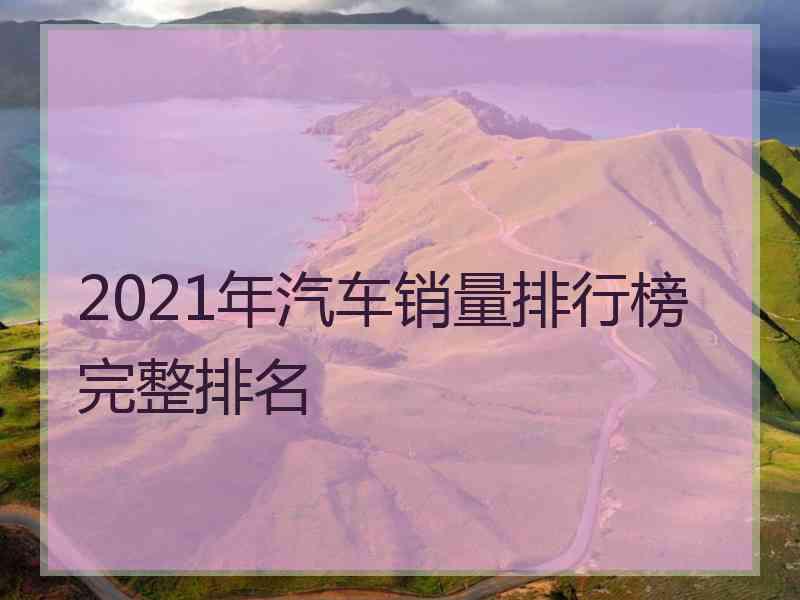 2021年汽车销量排行榜完整排名